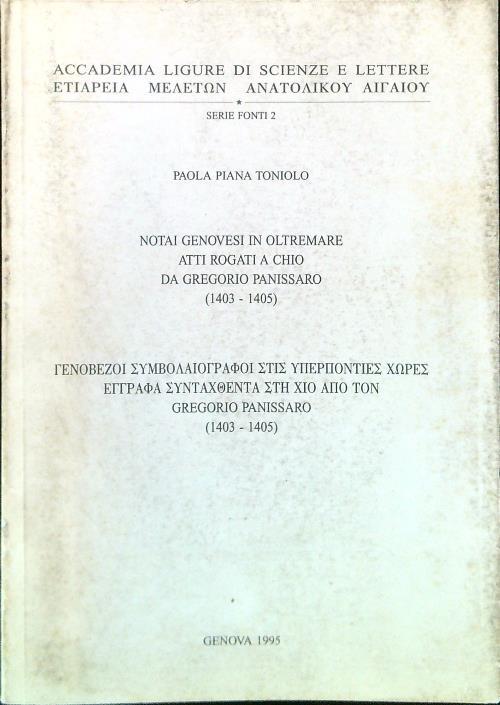 ACCADEMIA LIGURE DI SCIENZE E LETTERE
ΕΤΙΑΡΕΙΑ ΜΕΛΕΤΩΝ ΑΝΑΤΟΛΙΚΟΥ ΑΙΓΑΙΟΥ

SERIE FONTI 2

PAOLA PIANA TONIOLO

NOTAI GENOVESI IN OLTREMARE
ATTI ROGATI A CHIO
DA GREGORIO PANISSARO
(1403 - 1405)

ΓΕΝΟΒΕΖΟΙ ΣΥΜΒΟΛΑΙΟΓΡΑΦΟΙ ΣΤΙΣ ΥΠΕΡΠΟΝΤΙΕΣ ΧΩΡΕΣ
ΕΓΓΡΑΦΑ ΣΥΝΤΑΧΘΕΝΤΑ ΣΤΗ ΧΙΟ ΑΠΟ ΤΟΝ
GREGORIO PANISSARO
(1403 - 1405)

GENOVA 1995